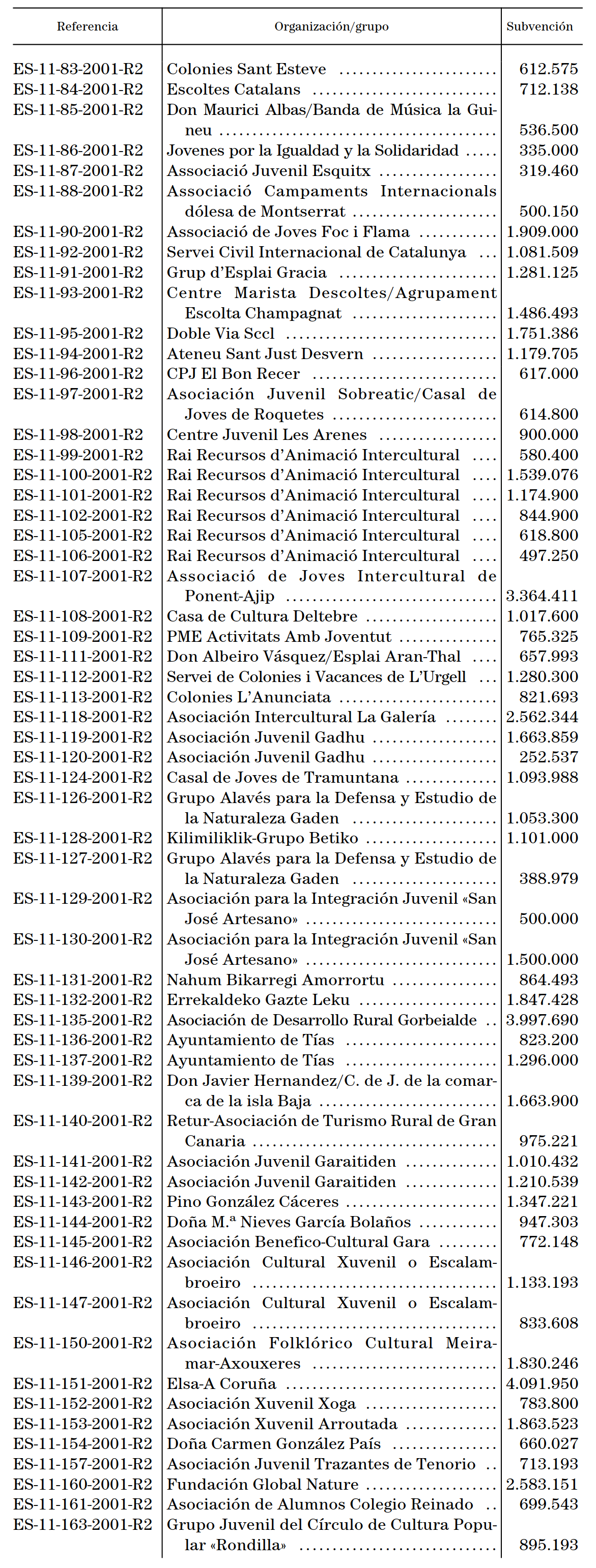 | Referencia | Organización/grupo | Subvención |
|---|---|---|
| ES-11-83-2001-R2 | Colonies Sant Esteve | 612.575 |
| ES-11-84-2001-R2 | Escoltes Catalans | 712.138 |
| ES-11-85-2001-R2 | Don Maurici Albas/Banda de Música la Guineu | 536.500 |
| ES-11-86-2001-R2 | Jovenes por la Igualdad y la Solidaridad | 335.000 |
| ES-11-87-2001-R2 | Associació Juvenil Esquitx | 319.460 |
| ES-11-88-2001-R2 | Associació Campaments Internacionals dólesa de Montserrat | 500.150 |
| ES-11-90-2001-R2 | Associació de Joves Foc i Flama | 1.909.000 |
| ES-11-92-2001-R2 | Servei Civil Internacional de Catalunya | 1.081.509 |
| ES-11-91-2001-R2 | Grup d'Esplai Gracia | 1.281.125 |
| ES-11-93-2001-R2 | Centre Marista Descoltes/Agrupament Escolta Champagnat | 1.486.493 |
| ES-11-95-2001-R2 | Doble Via Sccl | 1.751.386 |
| ES-11-94-2001-R2 | Ateneu Sant Just Desvern | 1.179.705 |
| ES-11-96-2001-R2 | CPJ El Bon Recer | 617.000 |
| ES-11-97-2001-R2 | Asociación Juvenil Sobreatic/Casal de Joves de Roquetes | 614.800 |
| ES-11-98-2001-R2 | Centre Juvenil Les Arenes | 900.000 |
| ES-11-99-2001-R2 | Rai Recursos d'Animació Intercultural | 580.400 |
| ES-11-100-2001-R2 | Rai Recursos d'Animació Intercultural | 1.539.076 |
| ES-11-101-2001-R2 | Rai Recursos d'Animació Intercultural | 1.174.900 |
| ES-11-102-2001-R2 | Rai Recursos d'Animació Intercultural | 844.900 |
| ES-11-105-2001-R2 | Rai Recursos d'Animació Intercultural | 618.800 |
| ES-11-106-2001-R2 | Rai Recursos d'Animació Intercultural | 497.250 |
| ES-11-107-2001-R2 | Associació de Joves Intercultural de Ponent-Ajip | 3.364.411 |
| ES-11-108-2001-R2 | Casa de Cultura Deltebre | 1.017.600 |
| ES-11-109-2001-R2 | PME Activitats Amb Joventut | 765.325 |
| ES-11-111-2001-R2 | Don Albeiro Vásquez/Esplai Aran-Thal | 657.993 |
| ES-11-112-2001-R2 | Servei de Colonies i Vacances de L'Urgell | 1.280.300 |
| ES-11-113-2001-R2 | Colonies L'Anunciata | 821.693 |
| ES-11-118-2001-R2 | Asociación Intercultural La Galería | 2.562.344 |
| ES-11-119-2001-R2 | Asociación Juvenil Gadhu | 1.663.859 |
| ES-11-120-2001-R2 | Asociación Juvenil Gadhu | 252.537 |
| ES-11-124-2001-R2 | Casal de Joves de Tramuntana | 1.093.988 |
| ES-11-126-2001-R2 | Grupo Alavés para la Defensa y Estudio de la Naturaleza Gaden | 1.053.300 |
| ES-11-128-2001-R2 | Kilimiliklik-Grupo Betiko | 1.101.000 |
| ES-11-127-2001-R2 | Grupo Alavés para la Defensa y Estudio de la Naturaleza Gaden | 388.979 |
| ES-11-129-2001-R2 | Asociación para la Integración Juvenil «San José Artesano» | 500.000 |
| ES-11-130-2001-R2 | Asociación para la Integración Juvenil «San José Artesano» | 1.500.000 |
| ES-11-131-2001-R2 | Nahum Bikarregi Amorrortu | 864.493 |
| ES-11-132-2001-R2 | Errekaldeko Gazte Leku | 1.847.428 |
| ES-11-135-2001-R2 | Asociación de Desarrollo Rural Gorbeialde | 3.997.690 |
| ES-11-136-2001-R2 | Ayuntamiento de Tías | 823.200 |
| ES-11-137-2001-R2 | Ayuntamiento de Tías | 1.296.000 |
| ES-11-139-2001-R2 | Don Javier Hernandez/C. de J. de la comarca de la isla Baja | 1.663.900 |
| ES-11-140-2001-R2 | Retur-Asociación de Turismo Rural de Gran Canaria | 975.221 |
| ES-11-141-2001-R2 | Asociación Juvenil Garaitiden | 1.010.432 |
| ES-11-142-2001-R2 | Asociación Juvenil Garaitiden | 1.210.539 |
| ES-11-143-2001-R2 | Pino González Cáceres | 1.347.221 |
| ES-11-144-2001-R2 | Doña M.ª Nieves García Bolaños | 947.303 |
| ES-11-145-2001-R2 | Asociación Benefico-Cultural Gara | 772.148 |
| ES-11-146-2001-R2 | Asociación Cultural Xuvenil o Escalambroeiro | 1.133.193 |
| ES-11-147-2001-R2 | Asociación Cultural Xuvenil o Escalambroeiro | 833.608 |
| ES-11-150-2001-R2 | Asociación Folklórico Cultural Meiramar-Axouxeres | 1.830.246 |
| ES-11-151-2001-R2 | Elsa-A Coruña | 4.091.950 |
| ES-11-152-2001-R2 | Asociación Xuvenil Xoga | 783.800 |
| ES-11-153-2001-R2 | Asociación Xuvenil Arroutada | 1.863.523 |
| ES-11-154-2001-R2 | Doña Carmen González País | 660.027 |
| ES-11-157-2001-R2 | Asociación Juvenil Trazantes de Tenorio | 713.193 |
| ES-11-160-2001-R2 | Fundación Global Nature | 2.583.151 |
| ES-11-161-2001-R2 | Asociación de Alumnos Colegio Reinado | 699.543 |
| ES-11-163-2001-R2 | Grupo Juvenil del Círculo de Cultura Popular «Rondilla» | 895.193 |